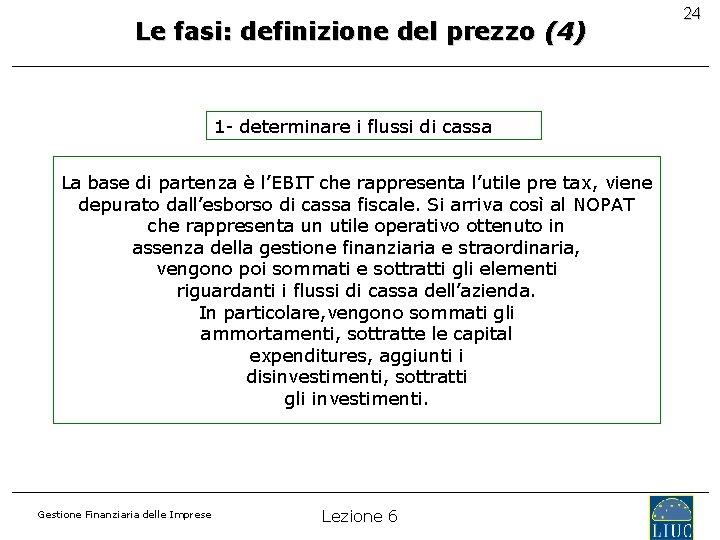 24

Le fasi: definizione del prezzo (4)

1- determinare i flussi di cassa

La base di partenza è l'EBIT che rappresenta l'utile pre tax, viene depurato dall'esborso di cassa fiscale. Si arriva così al NOPAT che rappresenta un utile operativo ottenuto in assenza della gestione finanziaria e straordinaria, vengono poi sommati e sottratti gli elementi riguardanti i flussi di cassa dell'azienda.
In particolare,vengono sommati gli ammortamenti, sottratte le capital expenditures, aggiunti i disinvestimenti, sottratti gli investimenti.

Gestione Finanziaria delle Imprese

Lezione 6

LIUC